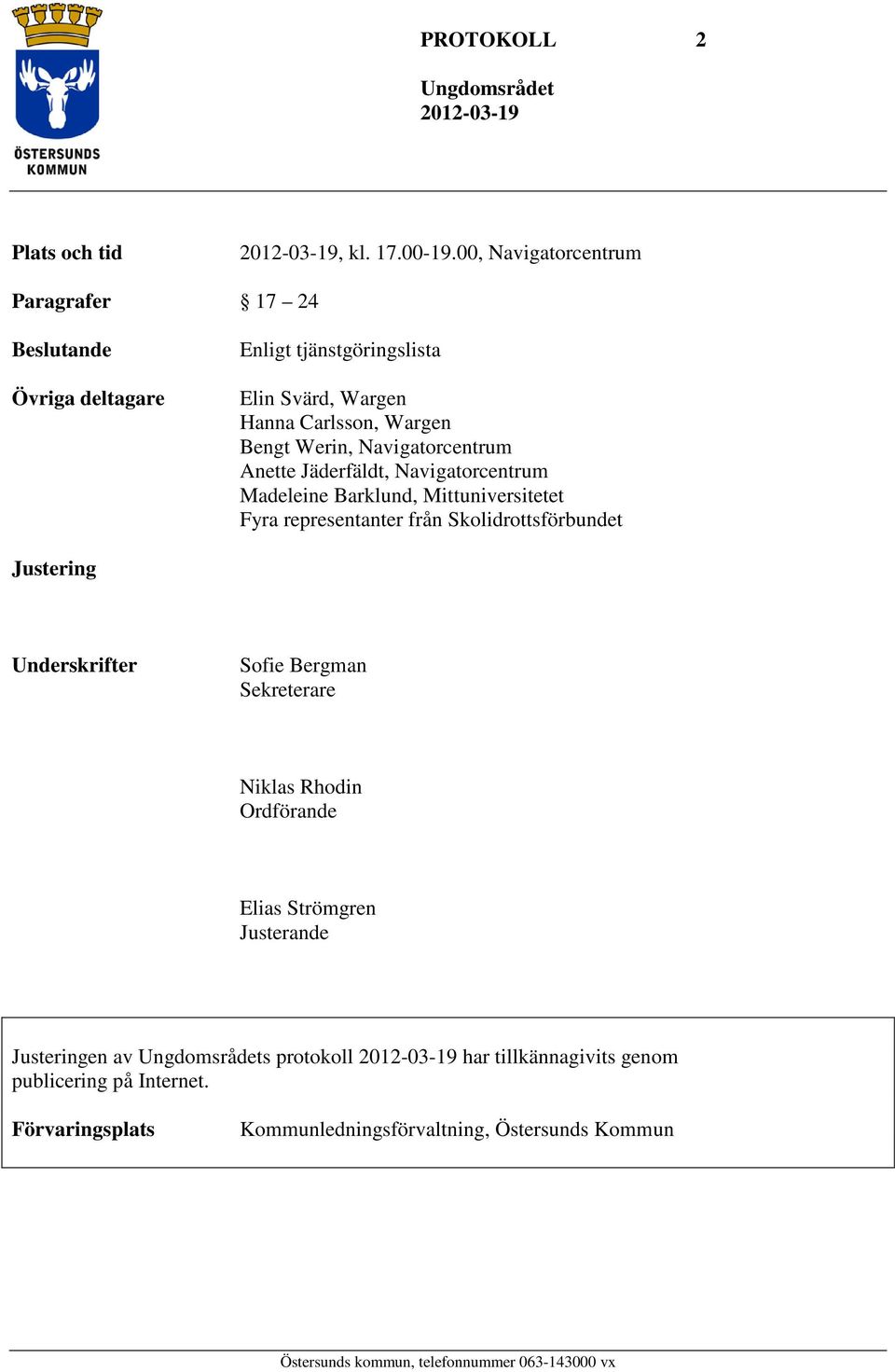 ÖSTERSUNDS KOMMUN

PROTOKOLL 2

Ungdomsrådet
2012-03-19

Plats och tid 2012-03-19, kl. 17.00-19.00, Navigatorcentrum

Paragrafer § 17 – 24

Beslutande Enligt tjänstgöringslista

Övriga deltagare Elin Svärd, Wargen
Hanna Carlsson, Wargen
Bengt Werin, Navigatorcentrum
Anette Jäderfäldt, Navigatorcentrum
Madeleine Barklund, Mittuniversitetet
Fyra representanter från Skolidrottsförbundet

Justering

Underskrifter Sofie Bergman
Sekreterare

Niklas Rhodin
Ordförande

Elias Strömgren
Justerande

Justeringen av Ungdomsrådets protokoll 2012-03-19 har tillkännagivits genom publicering på Internet.

Förvaringsplats Kommunledningsförvaltning, Östersunds Kommun

Östersunds kommun, telefonnummer 063-143000 vx